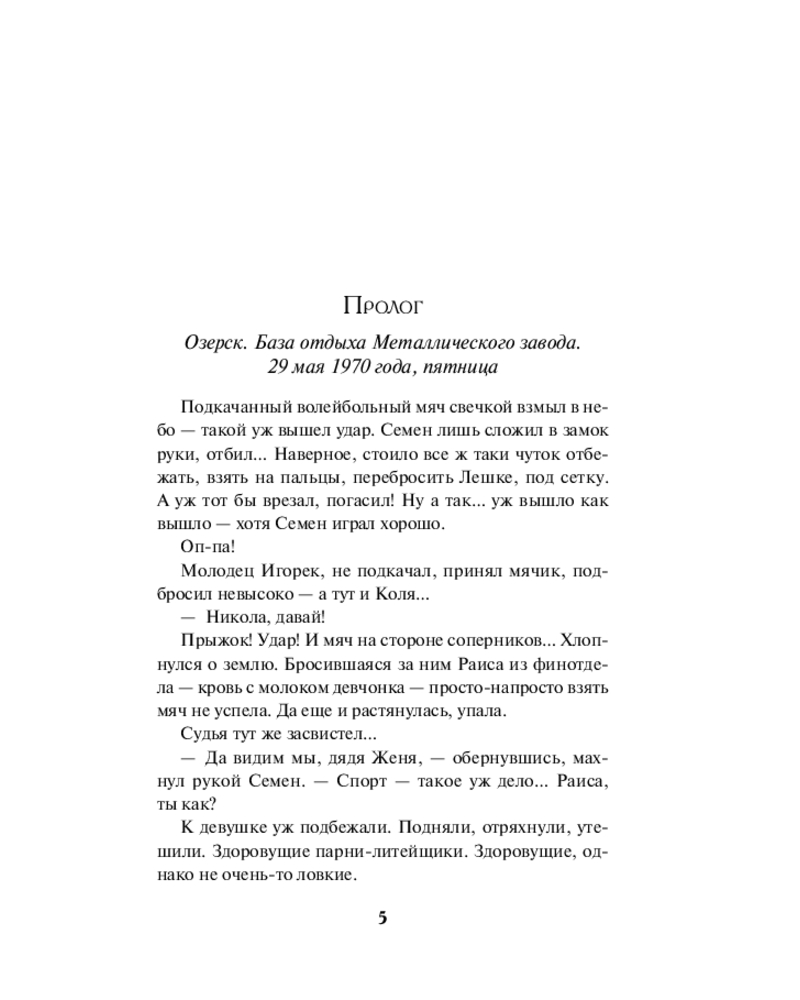 Пролог

Озерск. База отдыха Металлического завода.
29 мая 1970 года, пятница

Подкачанный волейбольный мяч свечкой взмыл в небо — такой уж вышел удар. Семен лишь сложил в замок руки, отбил... Наверное, стоило все ж таки чуток отбежать, взять на пальцы, перебросить Лешке, под сетку. А уж тот бы врезал, погасил! Ну а так... уж вышло как вышло — хотя Семен играл хорошо.

Оп-па!

Молодец Игорек, не подкачал, принял мячик, подбросил невысоко — а тут и Коля...

— Никола, давай!

Прыжок! Удар! И мяч на стороне соперников... Хлопнулся о землю. Бросившаяся за ним Раиса из финотдела — кровь с молоком девчонка — просто-напросто взять мяч не успела. Да еще и растянулась, упала.

Судья тут же засвистел...

— Да видим мы, дядя Женя, — обернувшись, махнул рукой Семен. — Спорт — такое уж дело... Раиса, ты как?

К девушке уж подбежали. Подняли, отряхнули, утешили. Здоровущие парни-литейщики. Здоровущие, однако не очень-то ловкие.

5